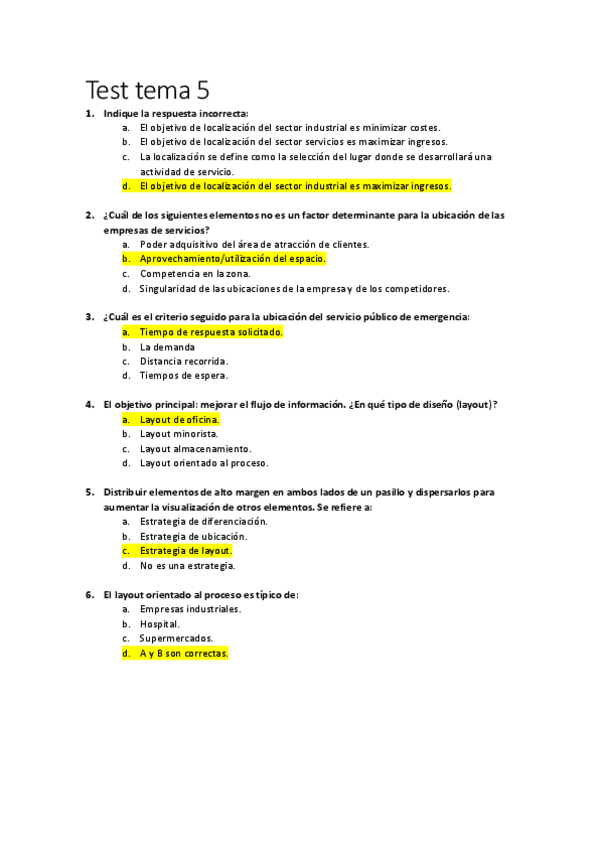 Test tema 5

1. Indique la respuesta incorrecta:
a. El objetivo de localización del sector industrial es minimizar costes.
b. El objetivo de localización del sector servicios es maximizar ingresos.
c. La localización se define como la selección del lugar donde se desarrollará una actividad de servicio.
d. El objetivo de localización del sector industrial es maximizar ingresos.

2. ¿Cuál de los siguientes elementos no es un factor determinante para la ubicación de las empresas de servicios?
a. Poder adquisitivo del área de atracción de clientes.
b. Aprovechamiento/utilización del espacio.
c. Competencia en la zona.
d. Singularidad de las ubicaciones de la empresa y de los competidores.

3. ¿Cuál es el criterio seguido para la ubicación del servicio público de emergencia:
a. Tiempo de respuesta solicitado.
b. La demanda
c. Distancia recorrida.
d. Tiempos de espera.

4. El objetivo principal: mejorar el flujo de información. ¿En qué tipo de diseño (layout)?
a. Layout de oficina.
b. Layout minorista.
c. Layout almacenamiento.
d. Layout orientado al proceso.

5. Distribuir elementos de alto margen en ambos lados de un pasillo y dispersarlos para aumentar la visualización de otros elementos. Se refiere a:
a. Estrategia de diferenciación.
b. Estrategia de ubicación.
c. Estrategia de layout.
d. No es una estrategia.

6. El layout orientado al proceso es típico de:
a. Empresas industriales.
b. Hospital.
c. Supermercados.
d. A y B son correctas.